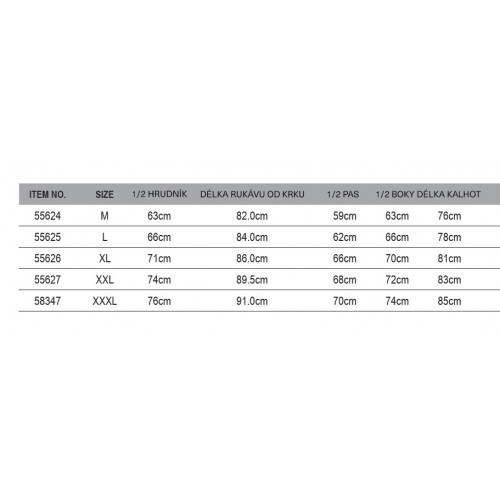 | ITEM NO. | SIZE | 1/2 HRUDNÍK | DÉLKA RUKÁVU OD KRKU | 1/2 PAS | 1/2 BOKY | DÉLKA KALHOT |
|---|---|---|---|---|---|---|
| 55624 | M | 63cm | 82.0cm | 59cm | 63cm | 76cm |
| 55625 | L | 66cm | 84.0cm | 62cm | 66cm | 78cm |
| 55626 | XL | 71cm | 86.0cm | 66cm | 70cm | 81cm |
| 55627 | XXL | 74cm | 89.5cm | 68cm | 72cm | 83cm |
| 58347 | XXXL | 76cm | 91.0cm | 70cm | 74cm | 85cm |